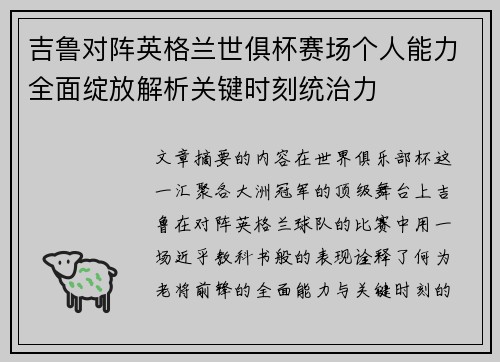 吉鲁对阵英格兰世俱杯赛场个人能力全面绽放解析关键时刻统治力

文章摘要的内容在世界俱乐部杯这一汇聚各大洲冠军的顶级舞台上吉鲁在对阵英格兰球队的比赛中用一场近乎教科书般的表现诠释了何为老将前锋的全面能力与关键时刻的